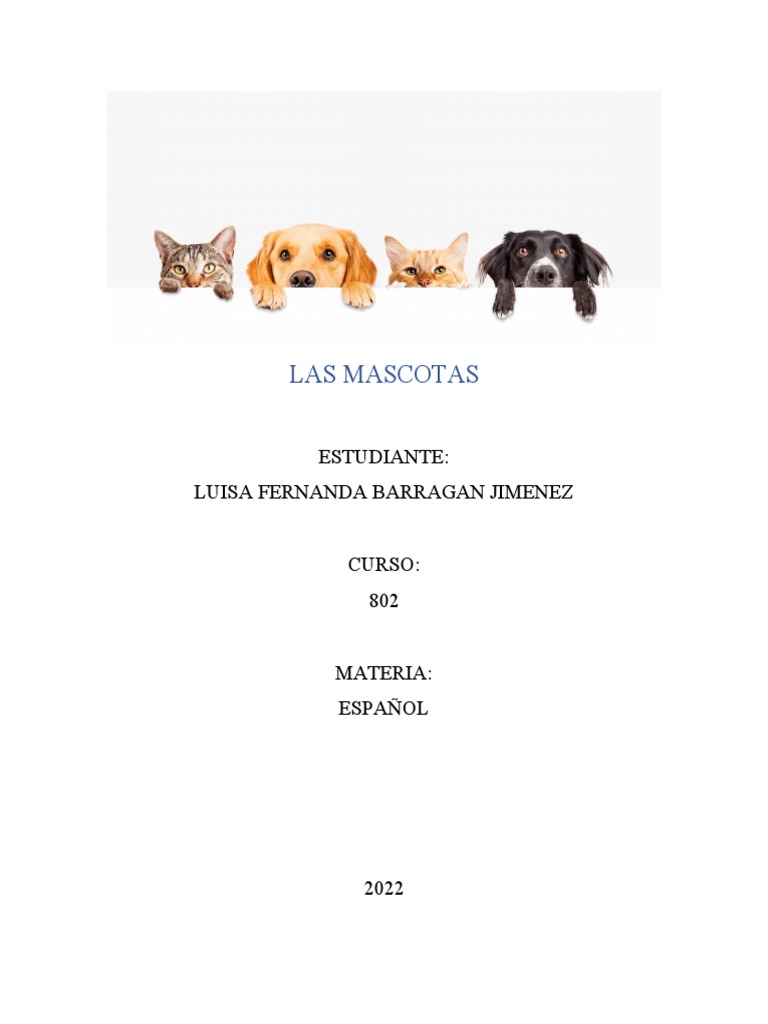 LAS MASCOTAS

ESTUDIANTE:
LUISA FERNANDA BARRAGAN JIMENEZ

CURSO:
802

MATERIA:
ESPAÑOL

2022